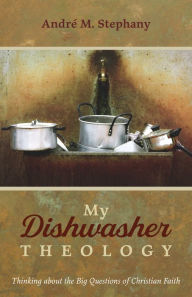 André M. Stephany

My Dishwasher THEOLOGY

Thinking about the Big Questions of Christian Faith